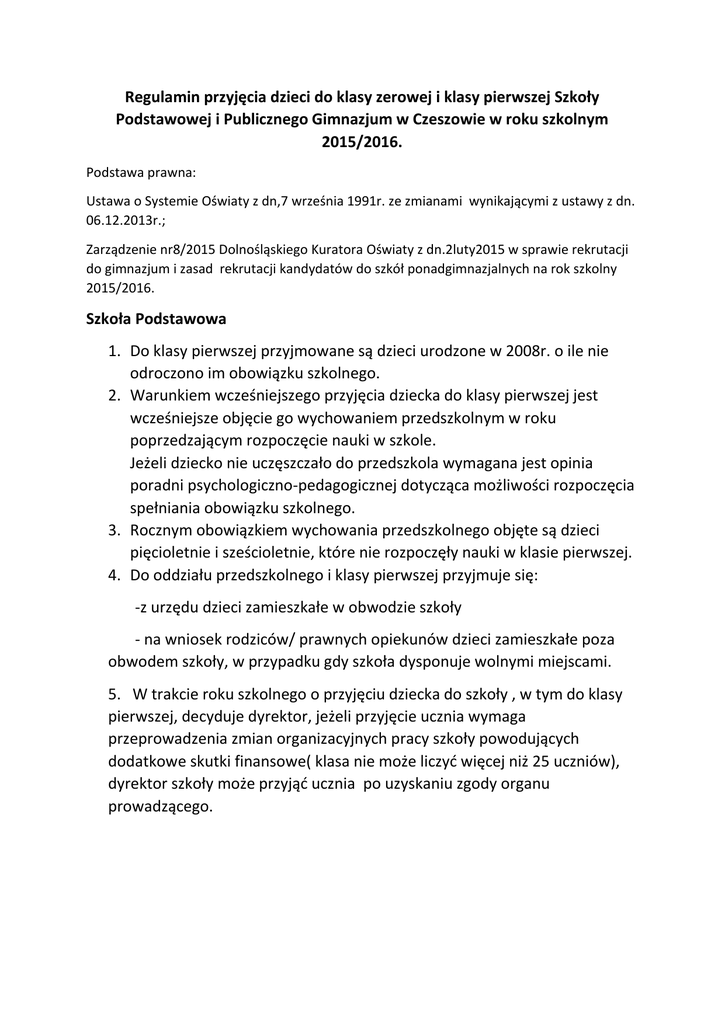 Regulamin przyjęcia dzieci do klasy zerowej i klasy pierwszej Szkoły Podstawowej i Publicznego Gimnazjum w Czeszowie w roku szkolnym 2015/2016.

Podstawa prawna:

Ustawa o Systemie Oświaty z dn,7 września 1991r. ze zmianami wynikającymi z ustawy z dn. 06.12.2013r.;

Zarządzenie nr8/2015 Dolnośląskiego Kuratora Oświaty z dn.2luty2015 w sprawie rekrutacji do gimnazjum i zasad rekrutacji kandydatów do szkół ponadgimnazjalnych na rok szkolny 2015/2016.

Szkoła Podstawowa

1. Do klasy pierwszej przyjmowane są dzieci urodzone w 2008r. o ile nie odroczono im obowiązku szkolnego.
2. Warunkiem wcześniejszego przyjęcia dziecka do klasy pierwszej jest wcześniejsze objęcie go wychowaniem przedszkolnym w roku poprzedzającym rozpoczęcie nauki w szkole.
Jeżeli dziecko nie uczęszczało do przedszkola wymagana jest opinia poradni psychologiczno-pedagogicznej dotycząca możliwości rozpoczęcia spełniania obowiązku szkolnego.
3. Rocznym obowiązkiem wychowania przedszkolnego objęte są dzieci pięcioletnie i sześcioletnie, które nie rozpoczęły nauki w klasie pierwszej.
4. Do oddziału przedszkolnego i klasy pierwszej przyjmuje się:

-z urzędu dzieci zamieszkałe w obwodzie szkoły

- na wniosek rodziców/ prawnych opiekunów dzieci zamieszkałe poza obwodem szkoły, w przypadku gdy szkoła dysponuje wolnymi miejscami.

5. W trakcie roku szkolnego o przyjęciu dziecka do szkoły , w tym do klasy pierwszej, decyduje dyrektor, jeżeli przyjęcie ucznia wymaga przeprowadzenia zmian organizacyjnych pracy szkoły powodujących dodatkowe skutki finansowe( klasa nie może liczyć więcej niż 25 uczniów), dyrektor szkoły może przyjąć ucznia po uzyskaniu zgody organu prowadzącego.